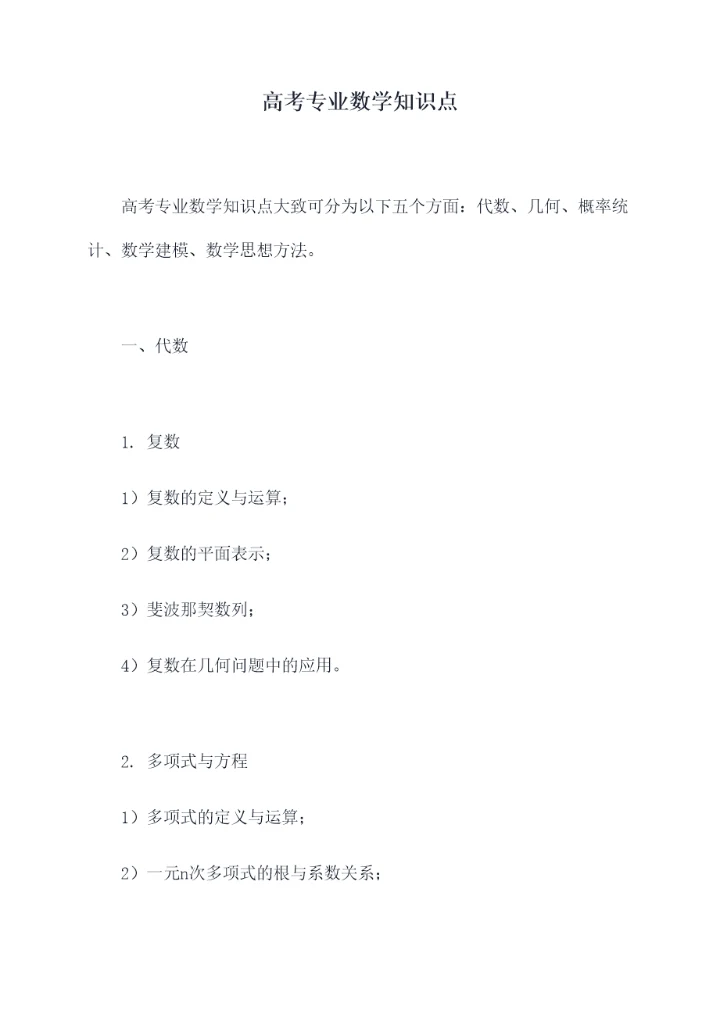 高考专业数学知识点

高考专业数学知识点大致可分为以下五个方面：代数、几何、概率统计、数学建模、数学思想方法。

一、代数

1. 复数

1）复数的定义与运算；

2）复数的平面表示；

3）斐波那契数列；

4）复数在几何问题中的应用。

2. 多项式与方程

1）多项式的定义与运算；

2）一元n次多项式的根与系数关系；